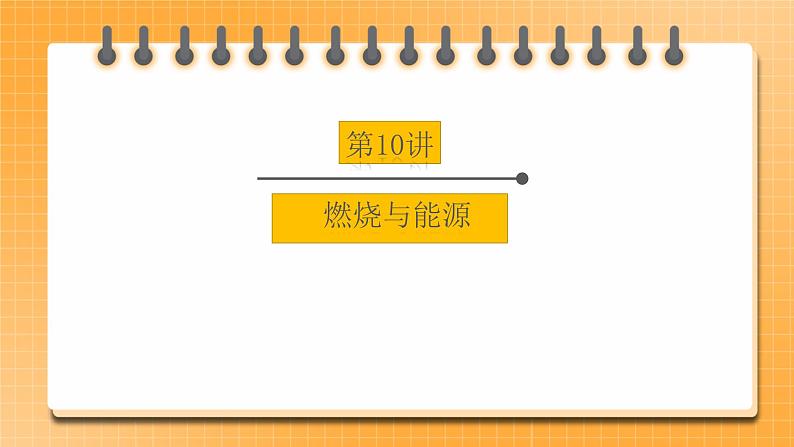 第10讲

燃烧与能源